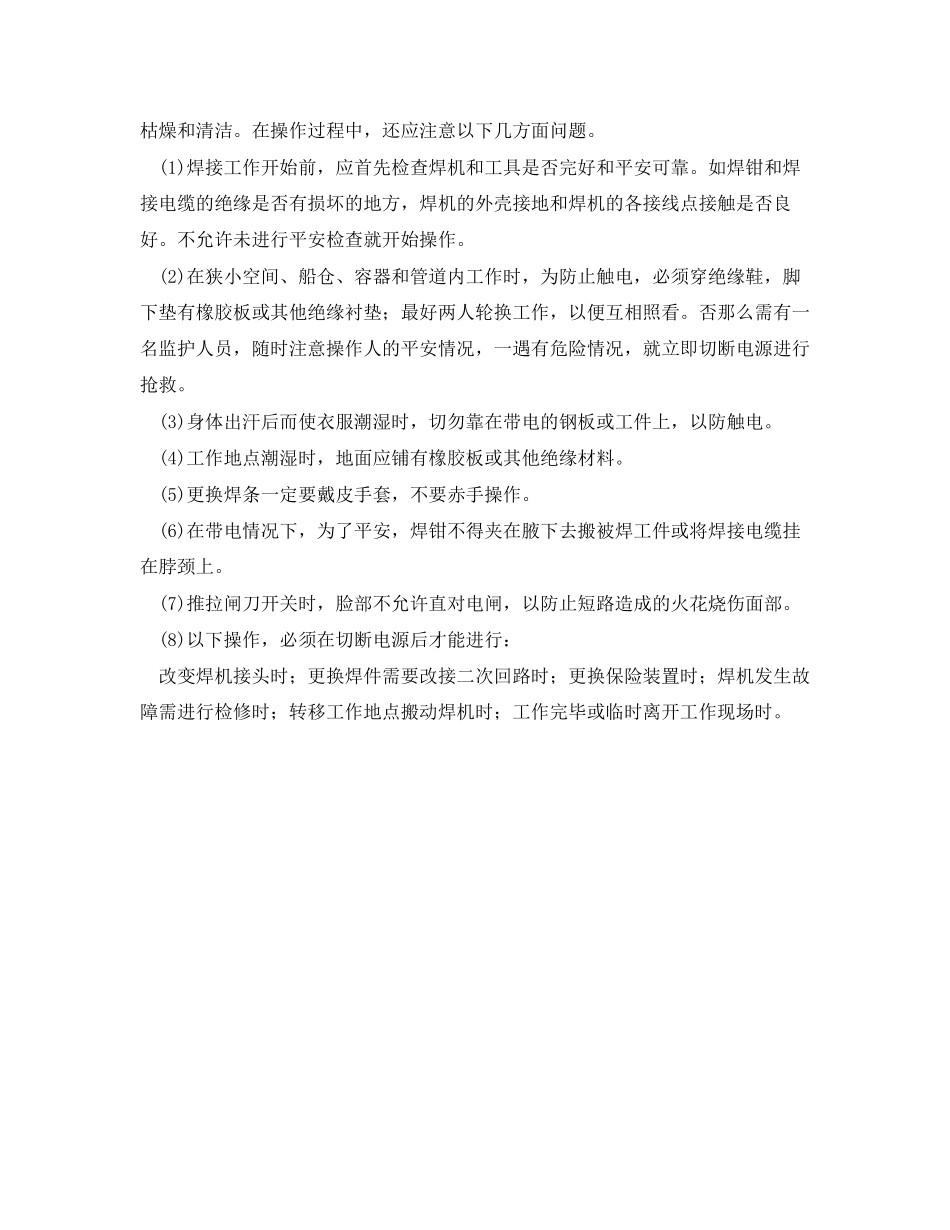 枯燥和清洁。在操作过程中，还应注意以下几方面问题。

(1)焊接工作开始前，应首先检查焊机和工具是否完好和平安可靠。如焊钳和焊接电缆的绝缘是否有损坏的地方，焊机的外壳接地和焊机的各接线点接触是否良好。不允许未进行平安检查就开始操作。

(2)在狭小空间、船仓、容器和管道内工作时，为防止触电，必须穿绝缘鞋，脚下垫有橡胶板或其他绝缘衬垫；最好两人轮换工作，以便互相照看。否那么需有一名监护人员，随时注意操作人的平安情况，一遇有危险情况，就立即切断电源进行抢救。

(3)身体出汗后而使衣服潮湿时，切勿靠在带电的钢板或工件上，以防触电。

(4)工作地点潮湿时，地面应铺有橡胶板或其他绝缘材料。

(5)更换焊条一定要戴皮手套，不要赤手操作。

(6)在带电情况下，为了平安，焊钳不得夹在腋下去搬被焊工件或将焊接电缆挂在脖颈上。

(7)推拉闸刀开关时，脸部不允许直对电闸，以防止短路造成的火花烧伤面部。

(8)以下操作，必须在切断电源后才能进行：

改变焊机接头时；更换焊件需要改接二次回路时；更换保险装置时；焊机发生故障需进行检修时；转移工作地点搬动焊机时；工作完毕或临时离开工作现场时。